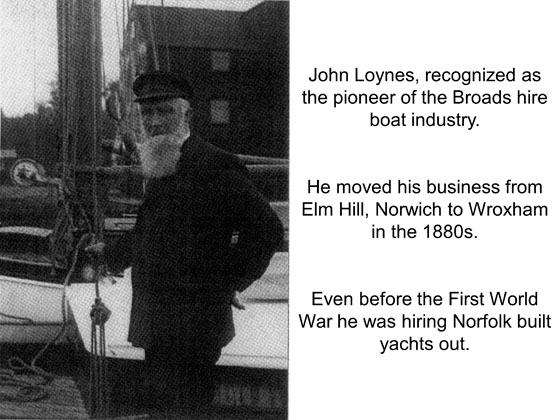 John Loynes, recognized as the pioneer of the Broads hire boat industry.

He moved his business from Elm Hill, Norwich to Wroxham in the 1880s.

Even before the First World War he was hiring Norfolk built yachts out.